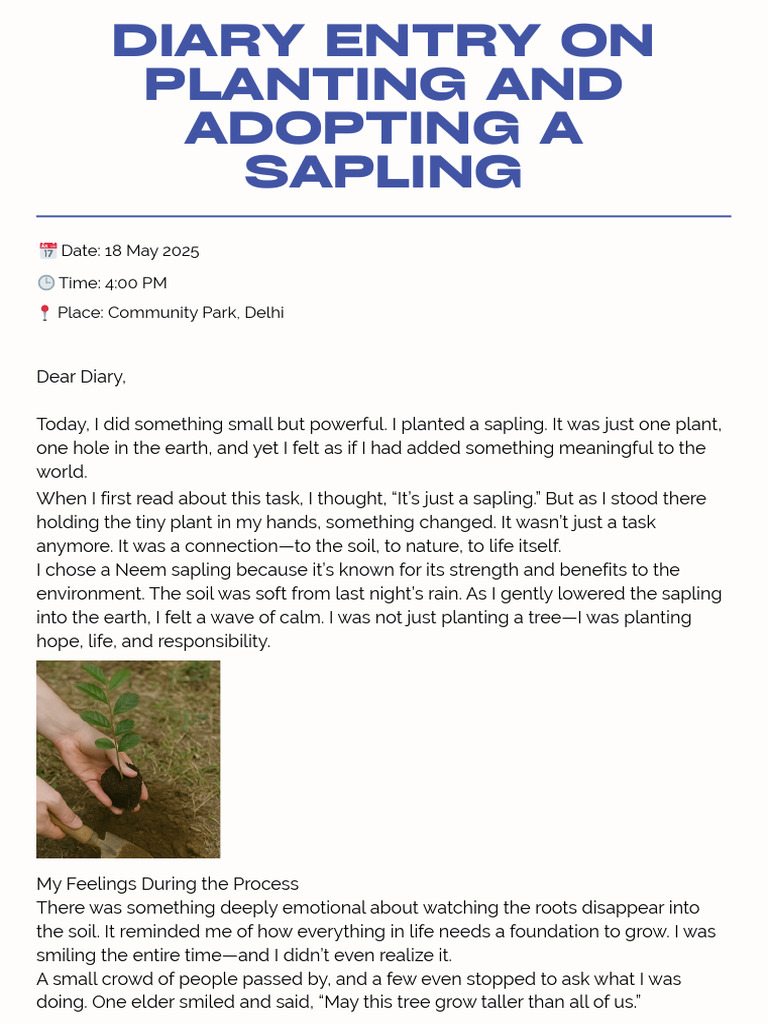 DIARY ENTRY ON PLANTING AND ADOPTING A SAPLING

📅 Date: 18 May 2025

🕒 Time: 4:00 PM

📍 Place: Community Park, Delhi

Dear Diary,

Today, I did something small but powerful. I planted a sapling. It was just one plant, one hole in the earth, and yet I felt as if I had added something meaningful to the world.

When I first read about this task, I thought, "It's just a sapling." But as I stood there holding the tiny plant in my hands, something changed. It wasn't just a task anymore. It was a connection—to the soil, to nature, to life itself.

I chose a Neem sapling because it's known for its strength and benefits to the environment. The soil was soft from last night's rain. As I gently lowered the sapling into the earth, I felt a wave of calm. I was not just planting a tree—I was planting hope, life, and responsibility.

My Feelings During the Process

There was something deeply emotional about watching the roots disappear into the soil. It reminded me of how everything in life needs a foundation to grow. I was smiling the entire time—and I didn't even realize it.

A small crowd of people passed by, and a few even stopped to ask what I was doing. One elder smiled and said, "May this tree grow taller than all of us."